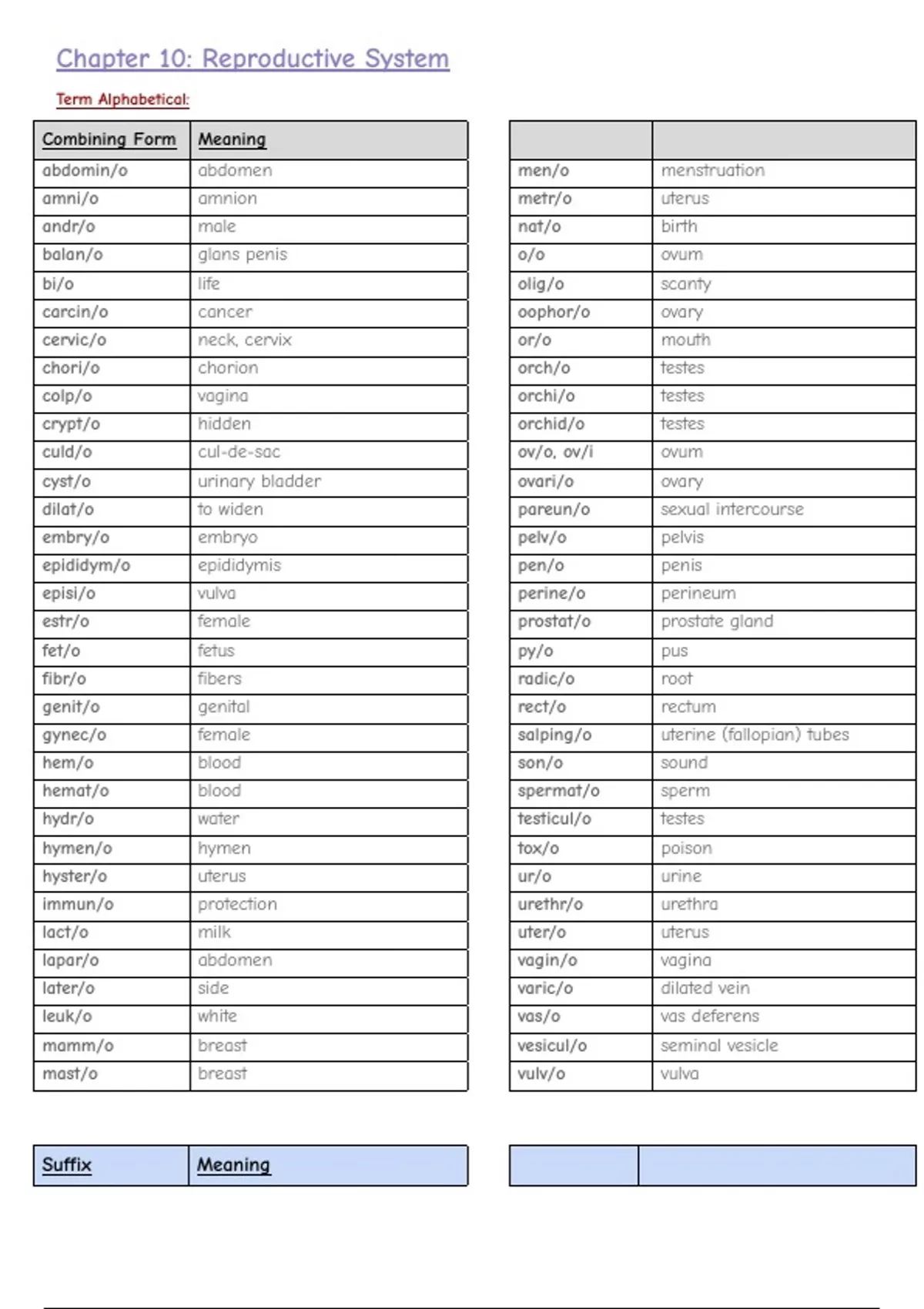 Chapter 10: Reproductive System

Term Alphabetical:

| Combining Form | Meaning |
|---|---|
| abdomin/o | abdomen |
| amni/o | amnion |
| andr/o | male |
| balan/o | glans penis |
| bi/o | life |
| carcin/o | cancer |
| cervic/o | neck, cervix |
| chori/o | chorion |
| colp/o | vagina |
| crypt/o | hidden |
| culd/o | cul-de-sac |
| cyst/o | urinary bladder |
| dilat/o | to widen |
| embry/o | embryo |
| epididym/o | epididymis |
| episi/o | vulva |
| estr/o | female |
| fet/o | fetus |
| fibr/o | fibers |
| genit/o | genital |
| gynec/o | female |
| hem/o | blood |
| hemat/o | blood |
| hydr/o | water |
| hymen/o | hymen |
| hyster/o | uterus |
| immun/o | protection |
| lact/o | milk |
| lapar/o | abdomen |
| later/o | side |
| leuk/o | white |
| mamm/o | breast |
| mast/o | breast |

| | |
|---|---|
| men/o | menstruation |
| metr/o | uterus |
| nat/o | birth |
| o/o | ovum |
| olig/o | scanty |
| oophor/o | ovary |
| or/o | mouth |
| orch/o | testes |
| orchi/o | testes |
| orchid/o | testes |
| ov/o, ov/i | ovum |
| ovari/o | ovary |
| pareun/o | sexual intercourse |
| pelv/o | pelvis |
| pen/o | penis |
| perine/o | perineum |
| prostat/o | prostate gland |
| py/o | pus |
| radic/o | root |
| rect/o | rectum |
| salping/o | uterine (fallopian) tubes |
| son/o | sound |
| spermat/o | sperm |
| testicul/o | testes |
| tox/o | poison |
| ur/o | urine |
| urethr/o | urethra |
| uter/o | uterus |
| vagin/o | vagina |
| varic/o | dilated vein |
| vas/o | vas deferens |
| vesicul/o | seminal vesicle |
| vulv/o | vulva |

| Suffix | Meaning |
|---|---|

| | |
|---|---|